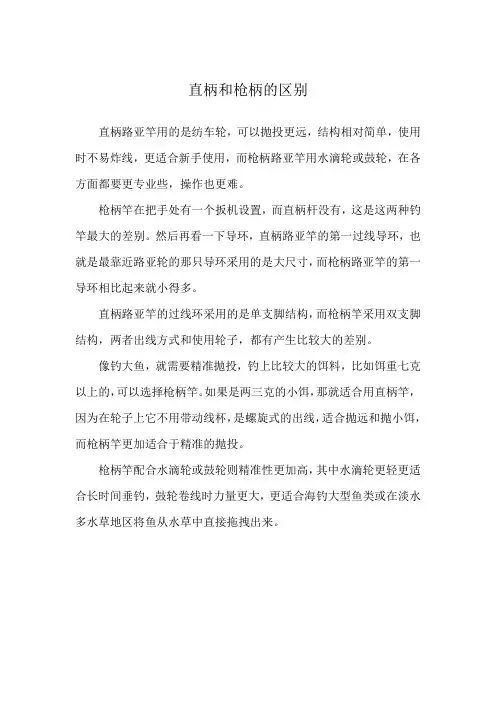 直柄和枪柄的区别

直柄路亚竿用的是纺车轮，可以抛投更远，结构相对简单，使用时不易炸线，更适合新手使用，而枪柄路亚竿用水滴轮或鼓轮，在各方面都要更专业些，操作也更难。

枪柄竿在把手处有一个扳机设置，而直柄杆没有，这是这两种钓竿最大的差别。然后再看一下导环，直柄路亚竿的第一过线导环，也就是最靠近路亚轮的那只导环采用的是大尺寸，而枪柄路亚竿的第一导环相比起来就小得多。

直柄路亚竿的过线环采用的是单支脚结构，而枪柄竿采用双支脚结构，两者出线方式和使用轮子，都有产生比较大的差别。

像钓大鱼，就需要精准抛投，钓上比较大的饵料，比如饵重七克以上的，可以选择枪柄竿。如果是两三克的小饵，那就适合用直柄竿，因为在轮子上它不用带动线杯，是螺旋式的出线，适合抛远和抛小饵，而枪柄竿更加适合于精准的抛投。

枪柄竿配合水滴轮或鼓轮则精准性更加高，其中水滴轮更轻更适合长时间垂钓，鼓轮卷线时力量更大，更适合海钓大型鱼类或在淡水多水草地区将鱼从水草中直接拖拽出来。